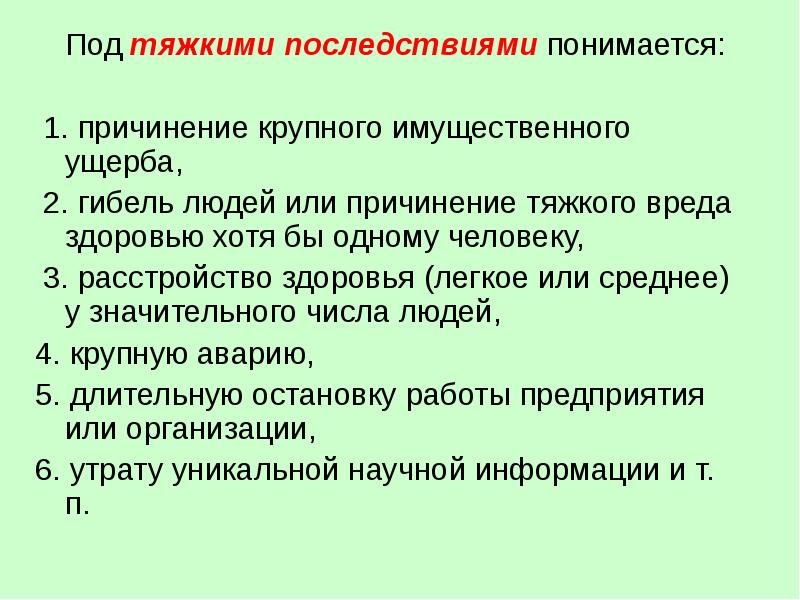 Под тяжкими последствиями понимается:

1. причинение крупного имущественного ущерба,
2. гибель людей или причинение тяжкого вреда здоровью хотя бы одному человеку,
3. расстройство здоровья (легкое или среднее) у значительного числа людей,
4. крупную аварию,
5. длительную остановку работы предприятия или организации,
6. утрату уникальной научной информации и т. п.